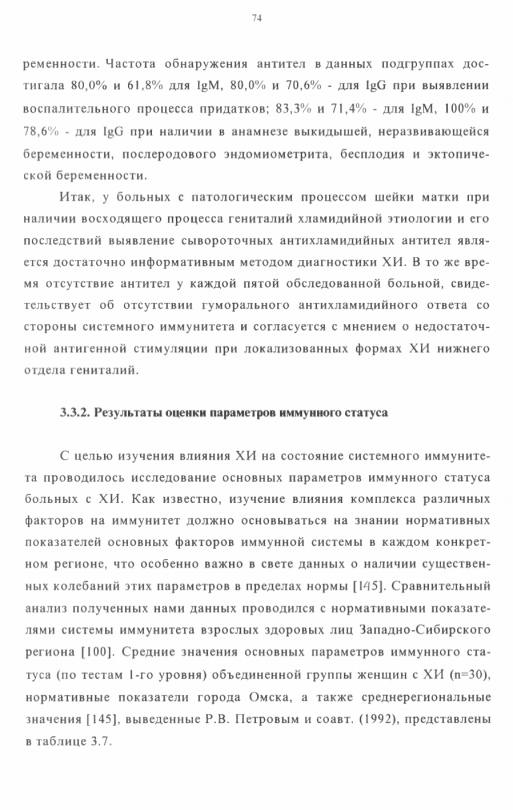 74

ременности. Частота обнаружения антител в данных подгруппах достигала 80,0% и 61,8% для IgM, 80,0% и 70,6% - для IgG при выявлении воспалительного процесса придатков; 83,3% и 71,4% - для IgM, 100% и 78,6% - для IgG при наличии в анамнезе выкидышей, неразвивающейся беременности, послеродового эндомиометрита, бесплодия и эктопической беременности.

Итак, у больных с патологическим процессом шейки матки при наличии восходящего процесса гениталий хламидийной этиологии и его последствий выявление сывороточных антихламидийных антител является достаточно информативным методом диагностики ХИ. В то же время отсутствие антител у каждой пятой обследованной больной, свидетельствует об отсутствии гуморального антихламидийного ответа со стороны системного иммунитета и согласуется с мнением о недостаточной антигенной стимуляции при локализованных формах ХИ нижнего отдела гениталий.

3.3.2. Результаты оценки параметров иммунного статуса

С целью изучения влияния ХИ на состояние системного иммунитета проводилось исследование основных параметров иммунного статуса больных с ХИ. Как известно, изучение влияния комплекса различных факторов на иммунитет должно основываться на знании нормативных показателей основных факторов иммунной системы в каждом конкретном регионе, что особенно важно в свете данных о наличии существенных колебаний этих параметров в пределах нормы [145]. Сравнительный анализ полученных нами данных проводился с нормативными показателями системы иммунитета взрослых здоровых лиц Западно-Сибирского региона [100]. Средние значения основных параметров иммунного статуса (по тестам 1-го уровня) объединенной группы женщин с ХИ (n=30), нормативные показатели города Омска, а также среднерегиональные значения [145], выведенные Р.В. Петровым и соавт. (1992), представлены в таблице 3.7.